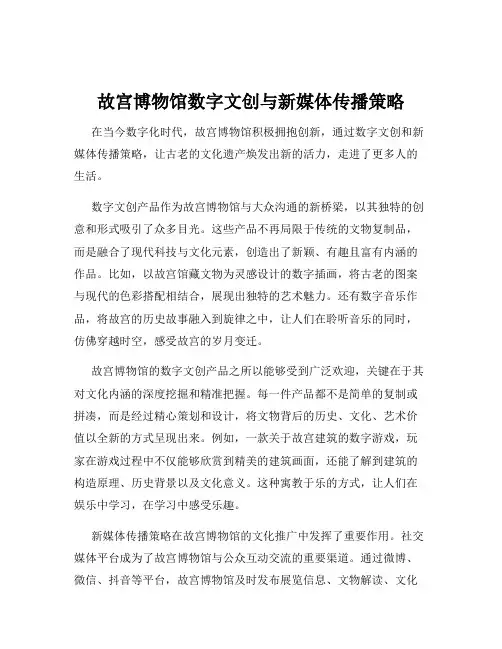 故宫博物馆数字文创与新媒体传播策略

在当今数字化时代，故宫博物馆积极拥抱创新，通过数字文创和新媒体传播策略，让古老的文化遗产焕发出新的活力，走进了更多人的生活。

数字文创产品作为故宫博物馆与大众沟通的新桥梁，以其独特的创意和形式吸引了众多目光。这些产品不再局限于传统的文物复制品，而是融合了现代科技与文化元素，创造出了新颖、有趣且富有内涵的作品。比如，以故宫馆藏文物为灵感设计的数字插画，将古老的图案与现代的色彩搭配相结合，展现出独特的艺术魅力。还有数字音乐作品，将故宫的历史故事融入到旋律之中，让人们在聆听音乐的同时，仿佛穿越时空，感受故宫的岁月变迁。

故宫博物馆的数字文创产品之所以能够受到广泛欢迎，关键在于其对文化内涵的深度挖掘和精准把握。每一件产品都不是简单的复制或拼凑，而是经过精心策划和设计，将文物背后的历史、文化、艺术价值以全新的方式呈现出来。例如，一款关于故宫建筑的数字游戏，玩家在游戏过程中不仅能够欣赏到精美的建筑画面，还能了解到建筑的构造原理、历史背景以及文化意义。这种寓教于乐的方式，让人们在娱乐中学习，在学习中感受乐趣。

新媒体传播策略在故宫博物馆的文化推广中发挥了重要作用。社交媒体平台成为了故宫博物馆与公众互动交流的重要渠道。通过微博、微信、抖音等平台，故宫博物馆及时发布展览信息、文物解读、文化